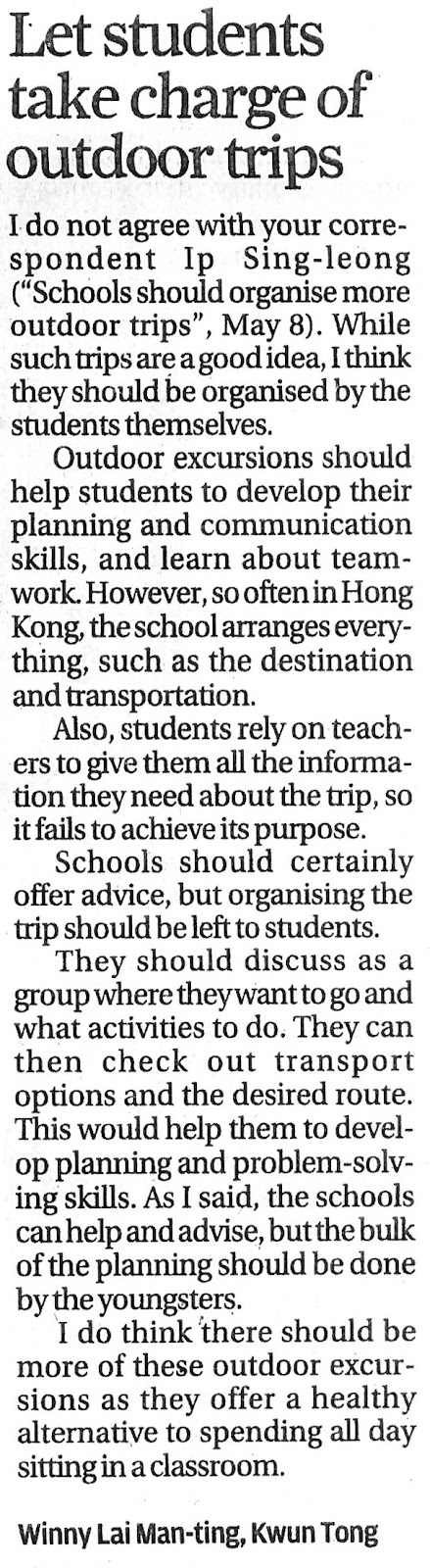 Let students take charge of outdoor trips

I do not agree with your correspondent Ip Sing-leong ("Schools should organise more outdoor trips", May 8). While such trips are a good idea, I think they should be organised by the students themselves.

Outdoor excursions should help students to develop their planning and communication skills, and learn about teamwork. However, so often in Hong Kong, the school arranges everything, such as the destination and transportation.

Also, students rely on teachers to give them all the information they need about the trip, so it fails to achieve its purpose.

Schools should certainly offer advice, but organising the trip should be left to students.

They should discuss as a group where they want to go and what activities to do. They can then check out transport options and the desired route. This would help them to develop planning and problem-solving skills. As I said, the schools can help and advise, but the bulk of the planning should be done by the youngsters.

I do think there should be more of these outdoor excursions as they offer a healthy alternative to spending all day sitting in a classroom.

Winny Lai Man-ting, Kwun Tong